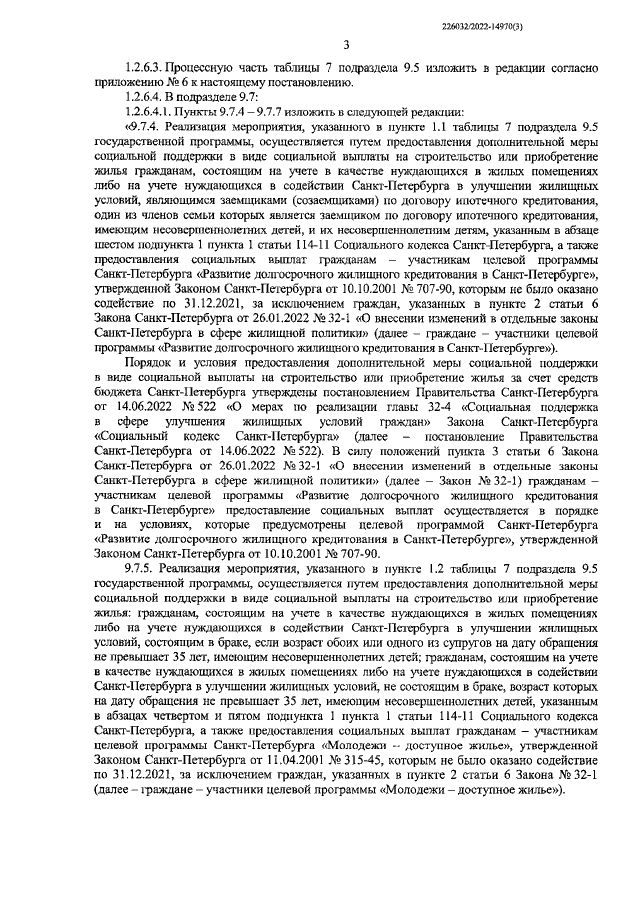 226032/2022-14970(3)

3

1.2.6.3. Процессную часть таблицы 7 подраздела 9.5 изложить в редакции согласно приложению № 6 к настоящему постановлению.

1.2.6.4. В подразделе 9.7:

1.2.6.4.1. Пункты 9.7.4 – 9.7.7 изложить в следующей редакции:

«9.7.4. Реализация мероприятия, указанного в пункте 1.1 таблицы 7 подраздела 9.5 государственной программы, осуществляется путем предоставления дополнительной меры социальной поддержки в виде социальной выплаты на строительство или приобретение жилья гражданам, состоящим на учете в качестве нуждающихся в жилых помещениях либо на учете нуждающихся в содействии Санкт-Петербурга в улучшении жилищных условий, являющимся заемщиками (созаемщиками) по договору ипотечного кредитования, один из членов семьи которых является заемщиком по договору ипотечного кредитования, имеющим несовершеннолетних детей, и их несовершеннолетним детям, указанным в абзаце шестом подпункта 1 пункта 1 статьи 114-11 Социального кодекса Санкт-Петербурга, а также предоставления социальных выплат гражданам – участникам целевой программы Санкт-Петербурга «Развитие долгосрочного жилищного кредитования в Санкт-Петербурге», утвержденной Законом Санкт-Петербурга от 10.10.2001 № 707-90, которым не было оказано содействие по 31.12.2021, за исключением граждан, указанных в пункте 2 статьи 6 Закона Санкт-Петербурга от 26.01.2022 № 32-1 «О внесении изменений в отдельные законы Санкт-Петербурга в сфере жилищной политики» (далее – граждане – участники целевой программы «Развитие долгосрочного жилищного кредитования в Санкт-Петербурге»).

Порядок и условия предоставления дополнительной меры социальной поддержки в виде социальной выплаты на строительство или приобретение жилья за счет средств бюджета Санкт-Петербурга утверждены постановлением Правительства Санкт-Петербурга от 14.06.2022 № 522 «О мерах по реализации главы 32-4 «Социальная поддержка в сфере улучшения жилищных условий граждан» Закона Санкт-Петербурга «Социальный кодекс Санкт-Петербурга» (далее – постановление Правительства Санкт-Петербурга от 14.06.2022 № 522). В силу положений пункта 3 статьи 6 Закона Санкт-Петербурга от 26.01.2022 № 32-1 «О внесении изменений в отдельные законы Санкт-Петербурга в сфере жилищной политики» (далее – Закон № 32-1) гражданам – участникам целевой программы «Развитие долгосрочного жилищного кредитования в Санкт-Петербурге» предоставление социальных выплат осуществляется в порядке и на условиях, которые предусмотрены целевой программой Санкт-Петербурга «Развитие долгосрочного жилищного кредитования в Санкт-Петербурге», утвержденной Законом Санкт-Петербурга от 10.10.2001 № 707-90.

9.7.5. Реализация мероприятия, указанного в пункте 1.2 таблицы 7 подраздела 9.5 государственной программы, осуществляется путем предоставления дополнительной меры социальной поддержки в виде социальной выплаты на строительство или приобретение жилья: гражданам, состоящим на учете в качестве нуждающихся в жилых помещениях либо на учете нуждающихся в содействии Санкт-Петербурга в улучшении жилищных условий, состоящим в браке, если возраст обоих или одного из супругов на дату обращения не превышает 35 лет, имеющим несовершеннолетних детей; гражданам, состоящим на учете в качестве нуждающихся в жилых помещениях либо на учете нуждающихся в содействии Санкт-Петербурга в улучшении жилищных условий, не состоящим в браке, возраст которых на дату обращения не превышает 35 лет, имеющим несовершеннолетних детей, указанным в абзацах четвертом и пятом подпункта 1 пункта 1 статьи 114-11 Социального кодекса Санкт-Петербурга, а также предоставления социальных выплат гражданам – участникам целевой программы Санкт-Петербурга «Молодежи – доступное жилье», утвержденной Законом Санкт-Петербурга от 11.04.2001 № 315-45, которым не было оказано содействие по 31.12.2021, за исключением граждан, указанных в пункте 2 статьи 6 Закона № 32-1 (далее – граждане – участники целевой программы «Молодежи – доступное жилье»).